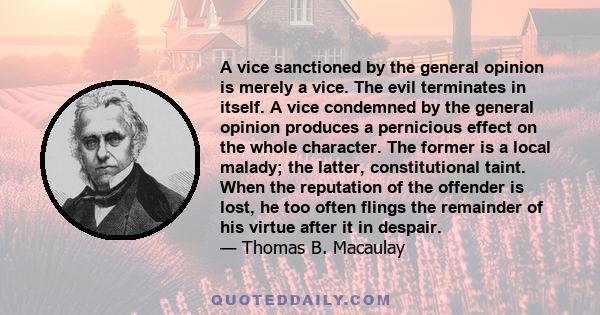 A vice sanctioned by the general opinion is merely a vice. The evil terminates in itself. A vice condemned by the general opinion produces a pernicious effect on the whole character. The former is a local malady; the latter, constitutional taint. When the reputation of the offender is lost, he too often flings the remainder of his virtue after it in despair.
— Thomas B. Macaulay

QUOTEDDAILY.COM